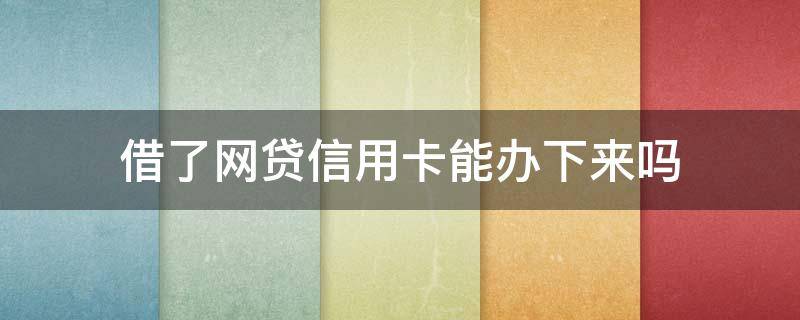 借了网贷信用卡能办下来吗